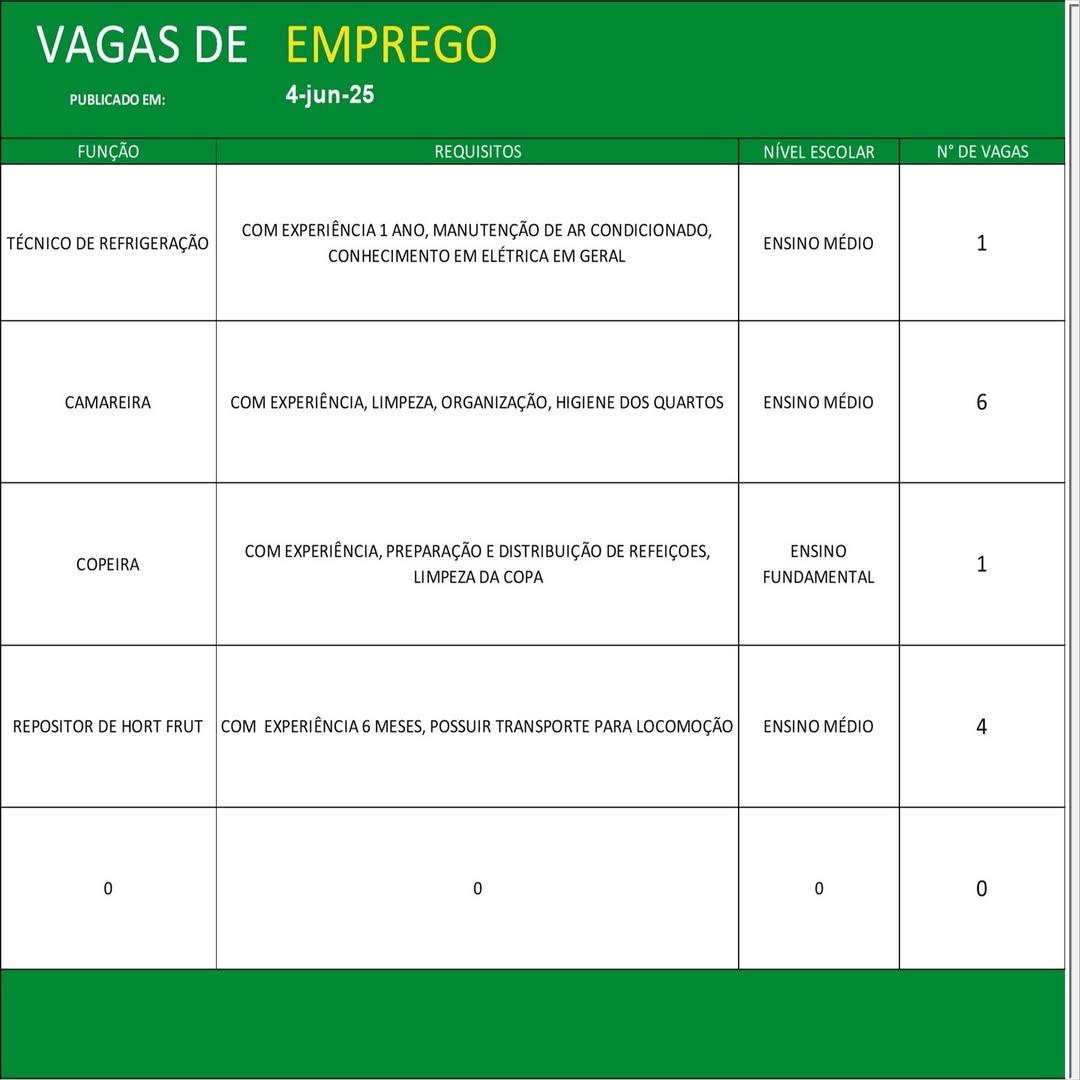 VAGAS DE EMPREGO

PUBLICADO EM: 4-jun-25

| FUNÇÃO | REQUISITOS | NÍVEL ESCOLAR | N° DE VAGAS |
|---|---|---|---|
| TÉCNICO DE REFRIGERAÇÃO | COM EXPERIÊNCIA 1 ANO, MANUTENÇÃO DE AR CONDICIONADO, CONHECIMENTO EM ELÉTRICA EM GERAL | ENSINO MÉDIO | 1 |
| CAMAREIRA | COM EXPERIÊNCIA, LIMPEZA, ORGANIZAÇÃO, HIGIENE DOS QUARTOS | ENSINO MÉDIO | 6 |
| COPEIRA | COM EXPERIÊNCIA, PREPARAÇÃO E DISTRIBUIÇÃO DE REFEIÇOES, LIMPEZA DA COPA | ENSINO FUNDAMENTAL | 1 |
| REPOSITOR DE HORT FRUT | COM EXPERIÊNCIA 6 MESES, POSSUIR TRANSPORTE PARA LOCOMOÇÃO | ENSINO MÉDIO | 4 |
| 0 | 0 | 0 | 0 |